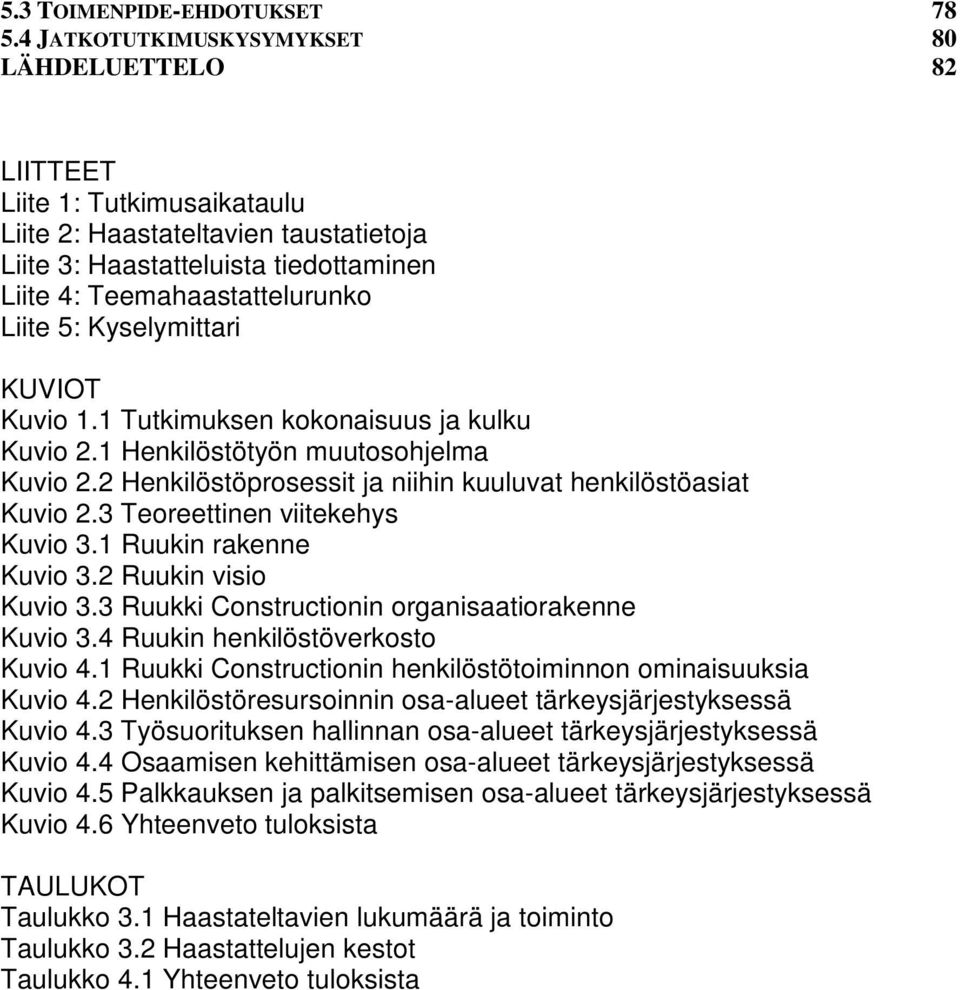 5.3 TOIMENPIDE-EHDOTUKSET 78
5.4 JATKOTUTKIMUSKYSYMYKSET 80
LÄHDELUETTELO 82

LIITTEET
Liite 1: Tutkimusaikataulu
Liite 2: Haastateltavien taustatietoja
Liite 3: Haastatteluista tiedottaminen
Liite 4: Teemahaastattelurunko
Liite 5: Kyselymittari

KUVIOT
Kuvio 1.1 Tutkimuksen kokonaisuus ja kulku
Kuvio 2.1 Henkilöstötyön muutosohjelma
Kuvio 2.2 Henkilöstöprosessit ja niihin kuuluvat henkilöstöasiat
Kuvio 2.3 Teoreettinen viitekehys
Kuvio 3.1 Ruukin rakenne
Kuvio 3.2 Ruukin visio
Kuvio 3.3 Ruukki Constructionin organisaatiorakenne
Kuvio 3.4 Ruukin henkilöstöverkosto
Kuvio 4.1 Ruukki Constructionin henkilöstötoiminnon ominaisuuksia
Kuvio 4.2 Henkilöstöresursoinnin osa-alueet tärkeysjärjestyksessä
Kuvio 4.3 Työsuorituksen hallinnan osa-alueet tärkeysjärjestyksessä
Kuvio 4.4 Osaamisen kehittämisen osa-alueet tärkeysjärjestyksessä
Kuvio 4.5 Palkkauksen ja palkitsemisen osa-alueet tärkeysjärjestyksessä
Kuvio 4.6 Yhteenveto tuloksista

TAULUKOT
Taulukko 3.1 Haastateltavien lukumäärä ja toiminto
Taulukko 3.2 Haastattelujen kestot
Taulukko 4.1 Yhteenveto tuloksista